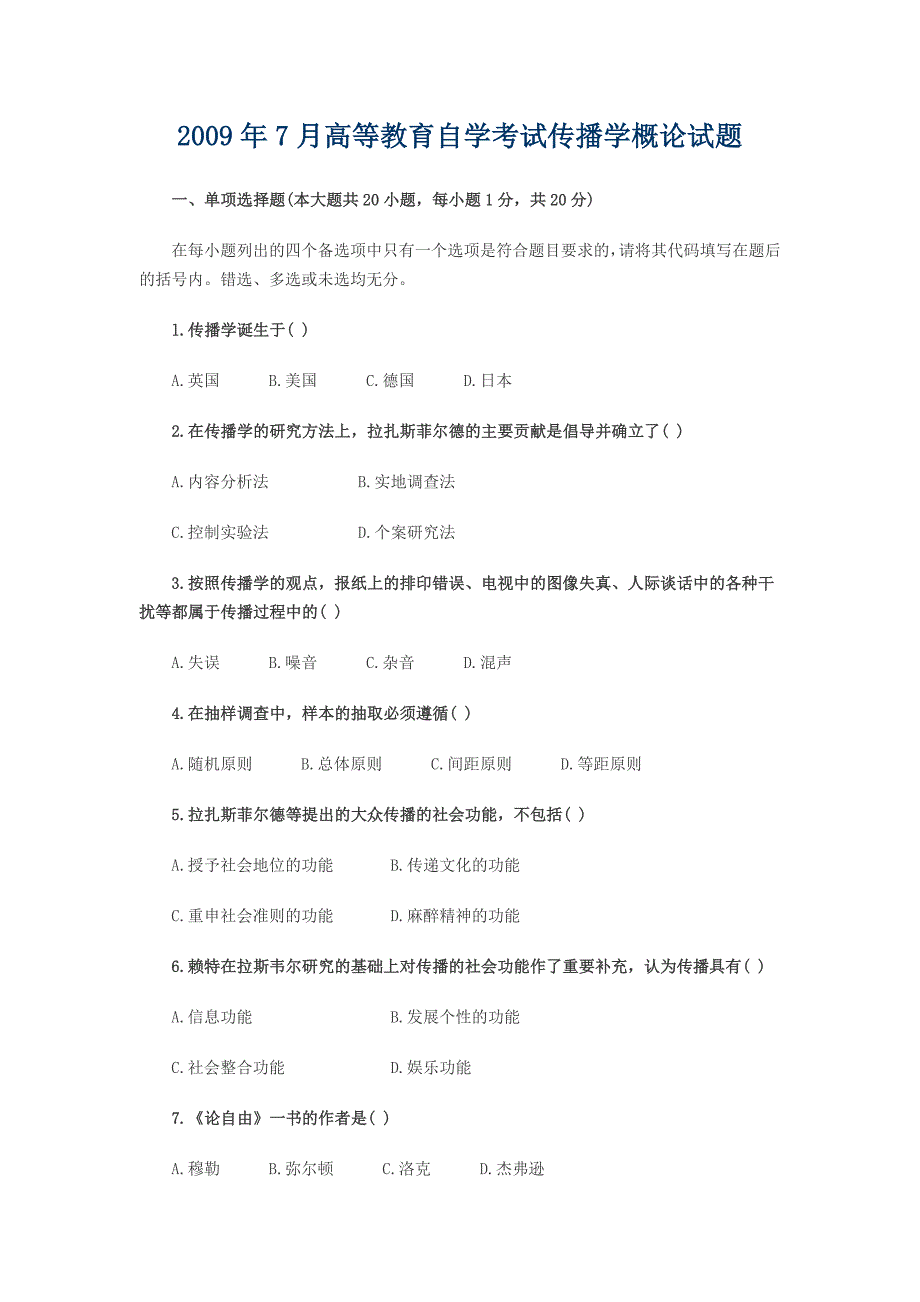 2009年7月高等教育自学考试传播学概论试题

一、单项选择题(本大题共20小题，每小题1分，共20分)

在每小题列出的四个备选项中只有一个选项是符合题目要求的，请将其代码填写在题后的括号内。错选、多选或未选均无分。

1.传播学诞生于( )

A.英国 B.美国 C.德国 D.日本

2.在传播学的研究方法上，拉扎斯菲尔德的主要贡献是倡导并确立了( )

A.内容分析法 B.实地调查法

C.控制实验法 D.个案研究法

3.按照传播学的观点，报纸上的排印错误、电视中的图像失真、人际谈话中的各种干扰等都属于传播过程中的( )

A.失误 B.噪音 C.杂音 D.混声

4.在抽样调查中，样本的抽取必须遵循( )

A.随机原则 B.总体原则 C.间距原则 D.等距原则

5.拉扎斯菲尔德等提出的大众传播的社会功能，不包括( )

A.授予社会地位的功能 B.传递文化的功能

C.重申社会准则的功能 D.麻醉精神的功能

6.赖特在拉斯韦尔研究的基础上对传播的社会功能作了重要补充，认为传播具有( )

A.信息功能 B.发展个性的功能

C.社会整合功能 D.娱乐功能

7.《论自由》一书的作者是( )

A.穆勒 B.弥尔顿 C.洛克 D.杰弗逊